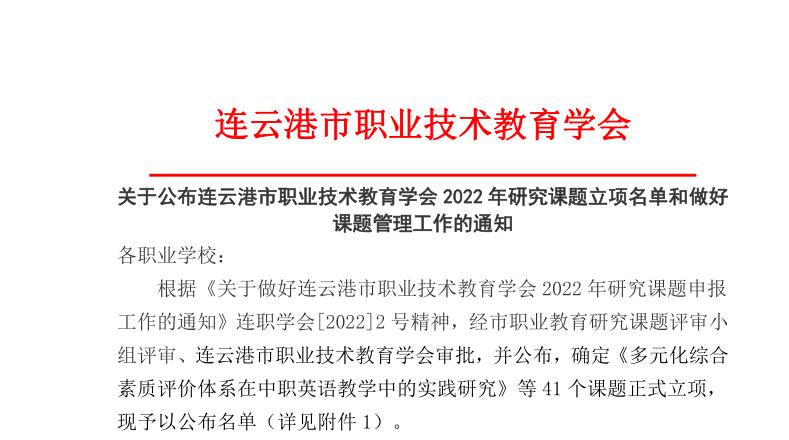 连云港市职业技术教育学会

关于公布连云港市职业技术教育学会 2022 年研究课题立项名单和做好课题管理工作的通知

各职业学校：

根据《关于做好连云港市职业技术教育学会 2022 年研究课题申报工作的通知》连职学会[2022]2 号精神，经市职业教育研究课题评审小组评审、连云港市职业技术教育学会审批，并公布，确定《多元化综合素质评价体系在中职英语教学中的实践研究》等 41 个课题正式立项，现予以公布名单（详见附件 1）。